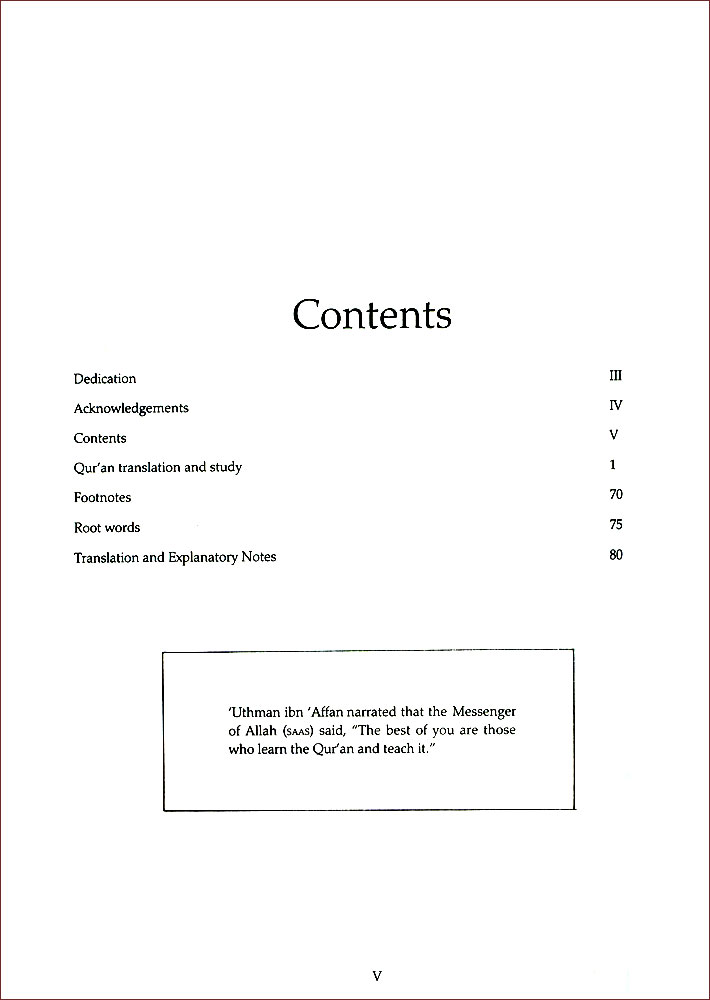 Contents

Dedication III

Acknowledgements IV

Contents V

Qur'an translation and study 1

Footnotes 70

Root words 75

Translation and Explanatory Notes 80

'Uthman ibn 'Affan narrated that the Messenger of Allah (SAAS) said, "The best of you are those who learn the Qur'an and teach it."

V